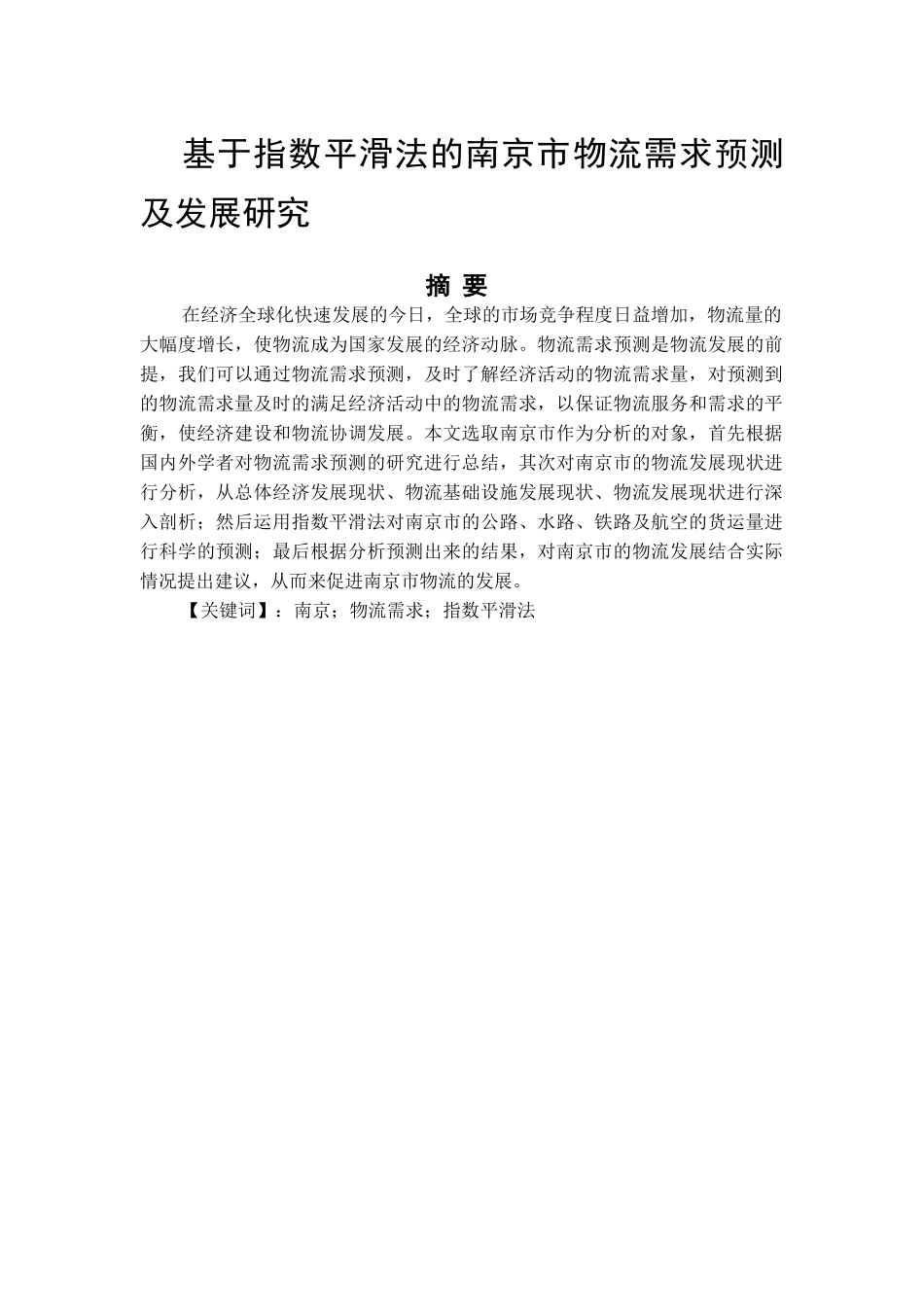 基于指数平滑法的南京市物流需求预测及发展研究

摘 要

在经济全球化快速发展的今日，全球的市场竞争程度日益增加，物流量的大幅度增长，使物流成为国家发展的经济动脉。物流需求预测是物流发展的前提，我们可以通过物流需求预测，及时了解经济活动的物流需求量，对预测到的物流需求量及时的满足经济活动中的物流需求，以保证物流服务和需求的平衡，使经济建设和物流协调发展。本文选取南京市作为分析的对象，首先根据国内外学者对物流需求预测的研究进行总结，其次对南京市的物流发展现状进行分析，从总体经济发展现状、物流基础设施发展现状、物流发展现状进行深入剖析；然后运用指数平滑法对南京市的公路、水路、铁路及航空的货运量进行科学的预测；最后根据分析预测出来的结果，对南京市的物流发展结合实际情况提出建议，从而来促进南京市物流的发展。

【关键词】：南京；物流需求；指数平滑法